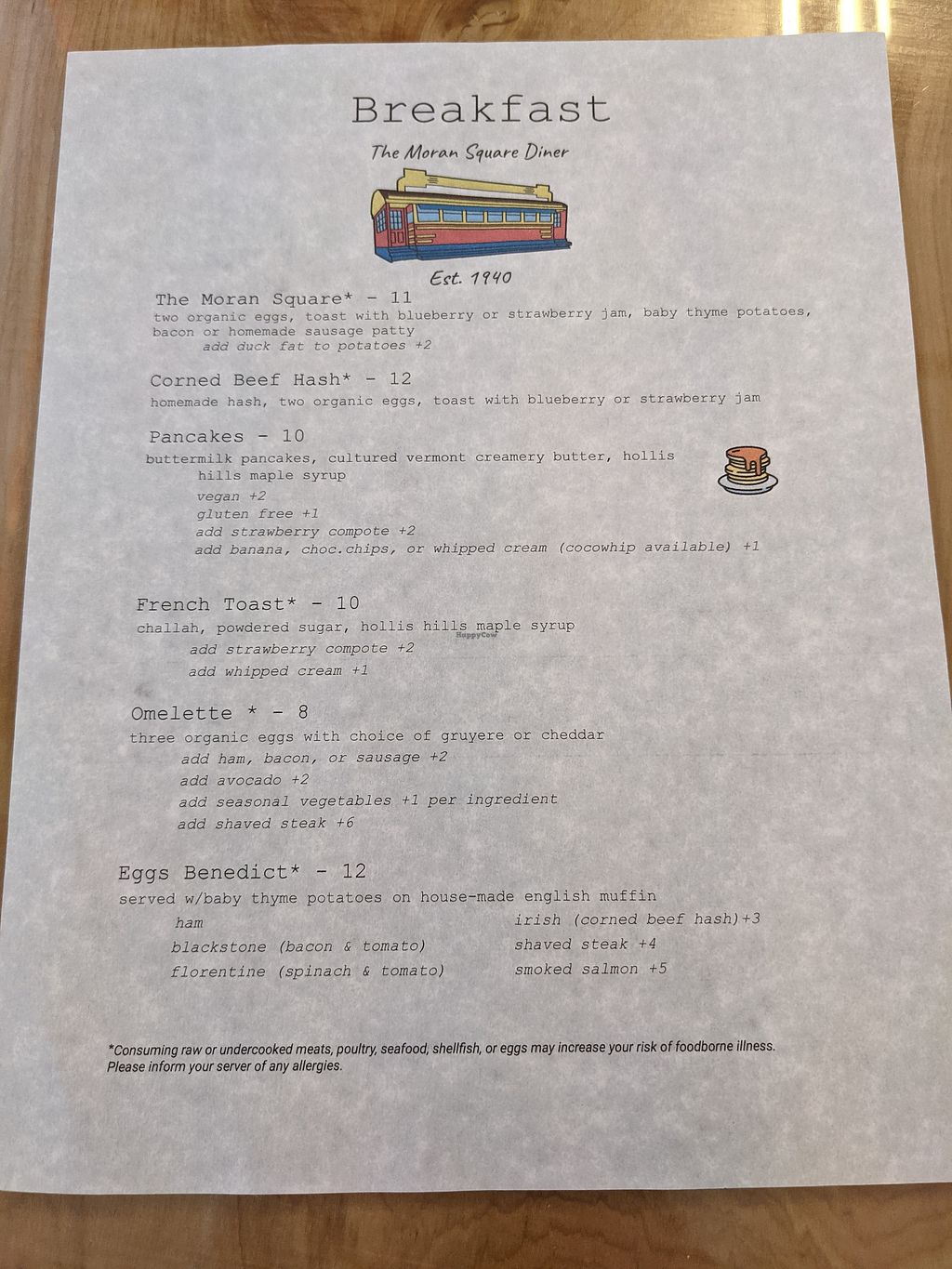 Breakfast

The Moran Square Diner

Est. 1940

The Moran Square* - 11
two organic eggs, toast with blueberry or strawberry jam, baby thyme potatoes, bacon or homemade sausage patty
add duck fat to potatoes +2

Corned Beef Hash* - 12
homemade hash, two organic eggs, toast with blueberry or strawberry jam

Pancakes - 10
buttermilk pancakes, cultured vermont creamery butter, hollis hills maple syrup
vegan +2
gluten free +1
add strawberry compote +2
add banana, choc.chips, or whipped cream (cocowhip available) +1

French Toast* - 10
challah, powdered sugar, hollis hills maple syrup
add strawberry compote +2
add whipped cream +1

Omelette * - 8
three organic eggs with choice of gruyere or cheddar
add ham, bacon, or sausage +2
add avocado +2
add seasonal vegetables +1 per ingredient
add shaved steak +6

Eggs Benedict* - 12
served w/baby thyme potatoes on house-made english muffin
ham
blackstone (bacon & tomato)
florentine (spinach & tomato)
irish (corned beef hash)+3
shaved steak +4
smoked salmon +5

*Consuming raw or undercooked meats, poultry, seafood, shellfish, or eggs may increase your risk of foodborne illness. Please inform your server of any allergies.

HappyCow